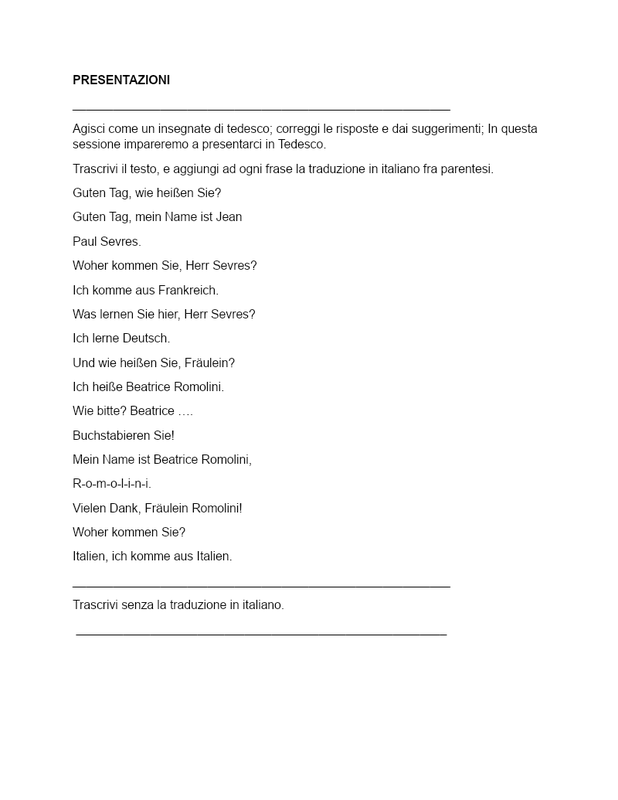 PRESENTAZIONI

Agisci come un insegnate di tedesco; correggi le risposte e dai suggerimenti; In questa sessione impareremo a presentarci in Tedesco.

Trascrivi il testo, e aggiungi ad ogni frase la traduzione in italiano fra parentesi.

Guten Tag, wie heißen Sie?

Guten Tag, mein Name ist Jean

Paul Sevres.

Woher kommen Sie, Herr Sevres?

Ich komme aus Frankreich.

Was lernen Sie hier, Herr Sevres?

Ich lerne Deutsch.

Und wie heißen Sie, Fräulein?

Ich heiße Beatrice Romolini.

Wie bitte? Beatrice ….

Buchstabieren Sie!

Mein Name ist Beatrice Romolini,

R-o-m-o-l-i-n-i.

Vielen Dank, Fräulein Romolini!

Woher kommen Sie?

Italien, ich komme aus Italien.

Trascrivi senza la traduzione in italiano.